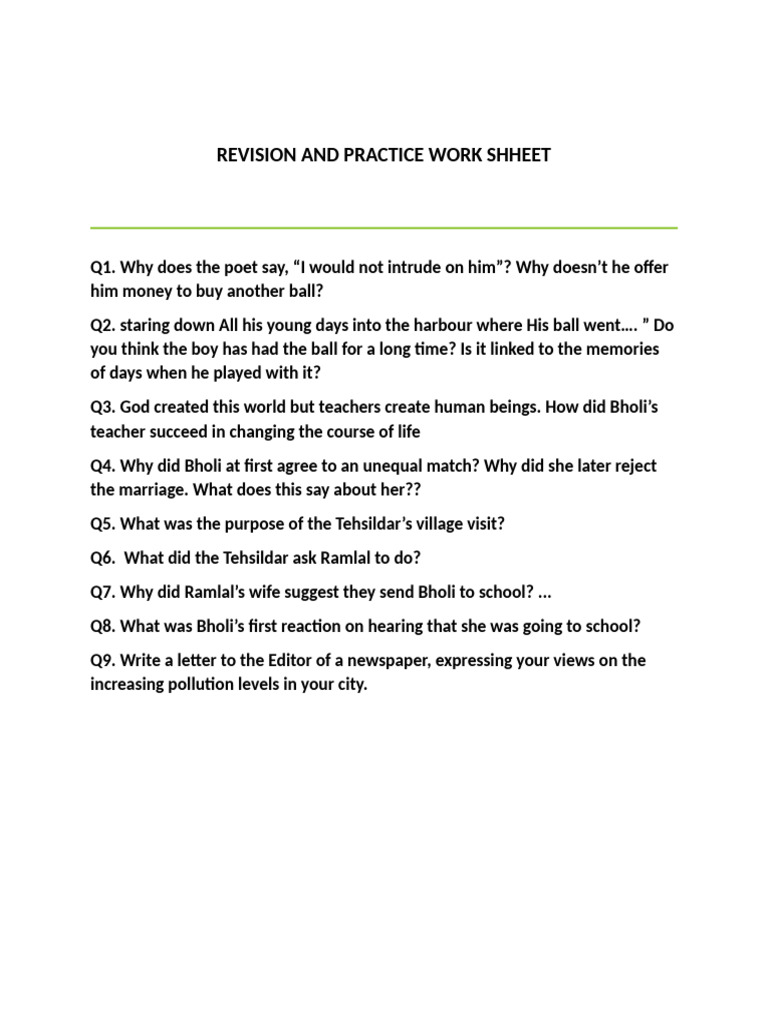 REVISION AND PRACTICE WORK SHHEET

Q1. Why does the poet say, “I would not intrude on him”? Why doesn’t he offer him money to buy another ball?

Q2. staring down All his young days into the harbour where His ball went…. ” Do you think the boy has had the ball for a long time? Is it linked to the memories of days when he played with it?

Q3. God created this world but teachers create human beings. How did Bholi’s teacher succeed in changing the course of life

Q4. Why did Bholi at first agree to an unequal match? Why did she later reject the marriage. What does this say about her??

Q5. What was the purpose of the Tehsildar’s village visit?

Q6. What did the Tehsildar ask Ramlal to do?

Q7. Why did Ramlal’s wife suggest they send Bholi to school? ...

Q8. What was Bholi’s first reaction on hearing that she was going to school?

Q9. Write a letter to the Editor of a newspaper, expressing your views on the increasing pollution levels in your city.